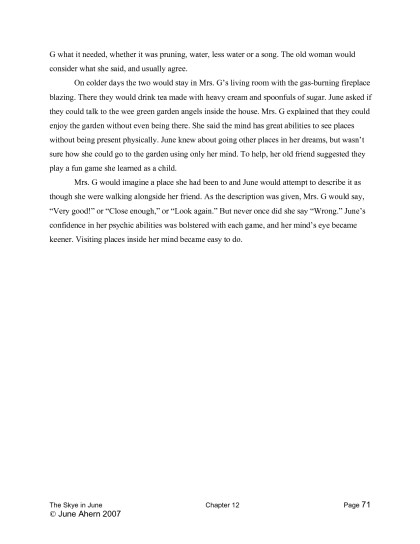 G what it needed, whether it was pruning, water, less water or a song. The old woman would consider what she said, and usually agree.

On colder days the two would stay in Mrs. G's living room with the gas-burning fireplace blazing. There they would drink tea made with heavy cream and spoonfuls of sugar. June asked if they could talk to the wee green garden angels inside the house. Mrs. G explained that they could enjoy the garden without even being there. She said the mind has great abilities to see places without being present physically. June knew about going other places in her dreams, but wasn't sure how she could go to the garden using only her mind. To help, her old friend suggested they play a fun game she learned as a child.

Mrs. G would imagine a place she had been to and June would attempt to describe it as though she were walking alongside her friend. As the description was given, Mrs. G would say, "Very good!" or "Close enough," or "Look again." But never once did she say "Wrong." June's confidence in her psychic abilities was bolstered with each game, and her mind's eye became keener. Visiting places inside her mind became easy to do.

The Skye in June Chapter 12 Page 71
© June Ahern 2007